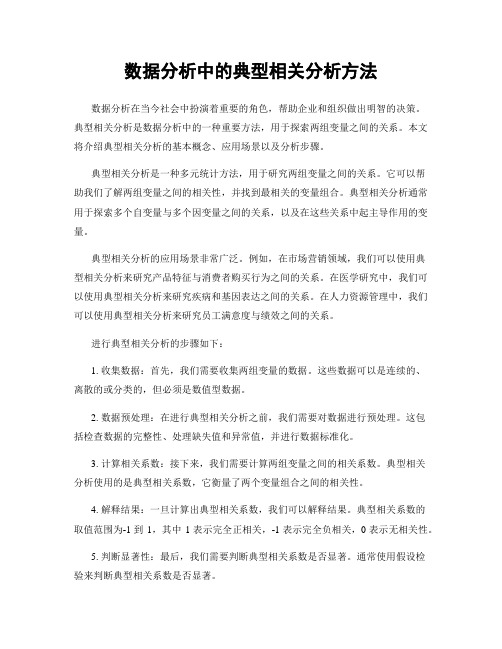 数据分析中的典型相关分析方法

数据分析在当今社会中扮演着重要的角色，帮助企业和组织做出明智的决策。典型相关分析是数据分析中的一种重要方法，用于探索两组变量之间的关系。本文将介绍典型相关分析的基本概念、应用场景以及分析步骤。

典型相关分析是一种多元统计方法，用于研究两组变量之间的关系。它可以帮助我们了解两组变量之间的相关性，并找到最相关的变量组合。典型相关分析通常用于探索多个自变量与多个因变量之间的关系，以及在这些关系中起主导作用的变量。

典型相关分析的应用场景非常广泛。例如，在市场营销领域，我们可以使用典型相关分析来研究产品特征与消费者购买行为之间的关系。在医学研究中，我们可以使用典型相关分析来研究疾病和基因表达之间的关系。在人力资源管理中，我们可以使用典型相关分析来研究员工满意度与绩效之间的关系。

进行典型相关分析的步骤如下：

1. 收集数据：首先，我们需要收集两组变量的数据。这些数据可以是连续的、离散的或分类的，但必须是数值型数据。

2. 数据预处理：在进行典型相关分析之前，我们需要对数据进行预处理。这包括检查数据的完整性、处理缺失值和异常值，并进行数据标准化。

3. 计算相关系数：接下来，我们需要计算两组变量之间的相关系数。典型相关分析使用的是典型相关系数，它衡量了两个变量组合之间的相关性。

4. 解释结果：一旦计算出典型相关系数，我们可以解释结果。典型相关系数的取值范围为-1 到 1，其中 1 表示完全正相关，-1 表示完全负相关，0 表示无相关性。

5. 判断显著性：最后，我们需要判断典型相关系数是否显著。通常使用假设检验来判断典型相关系数是否显著。